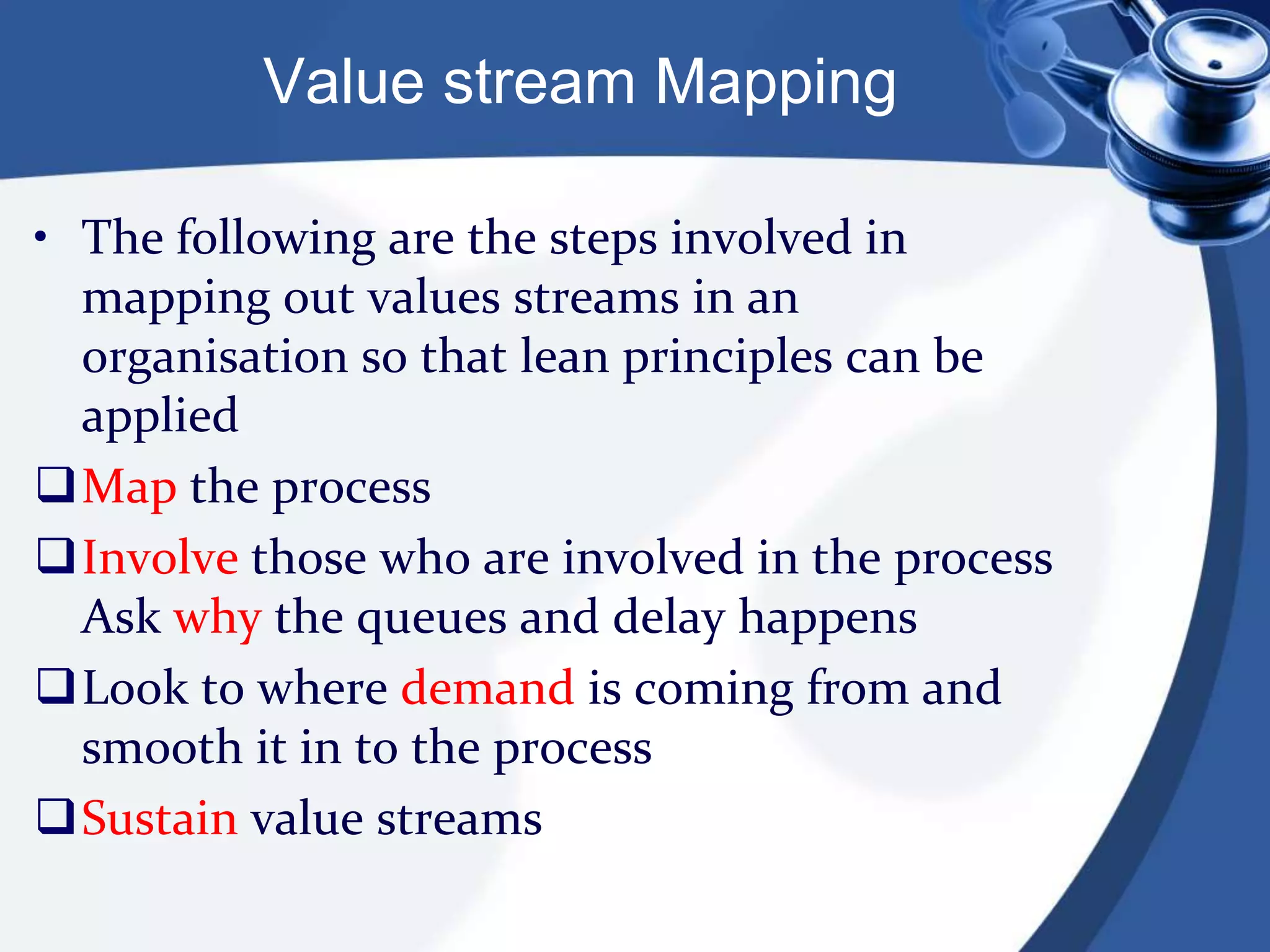 Value stream Mapping

• The following are the steps involved in mapping out values streams in an organisation so that lean principles can be applied

❑ Map the process

❑ Involve those who are involved in the process Ask why the queues and delay happens

❑ Look to where demand is coming from and smooth it in to the process

❑ Sustain value streams